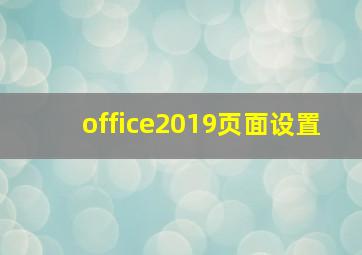 office2019页面设置